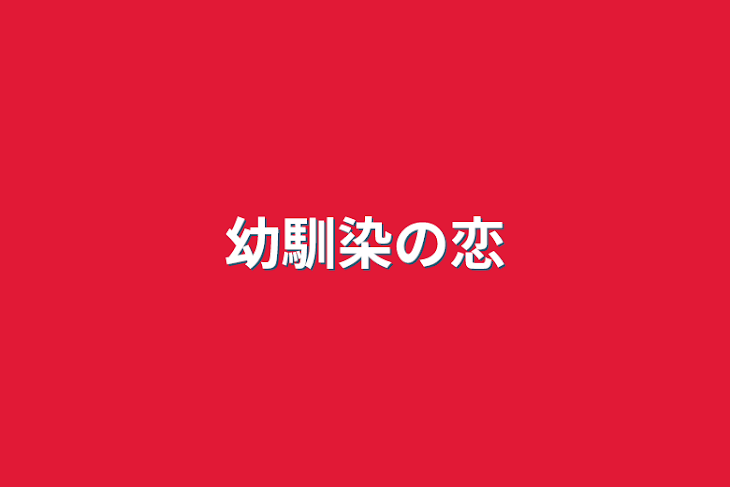 幼馴染の恋